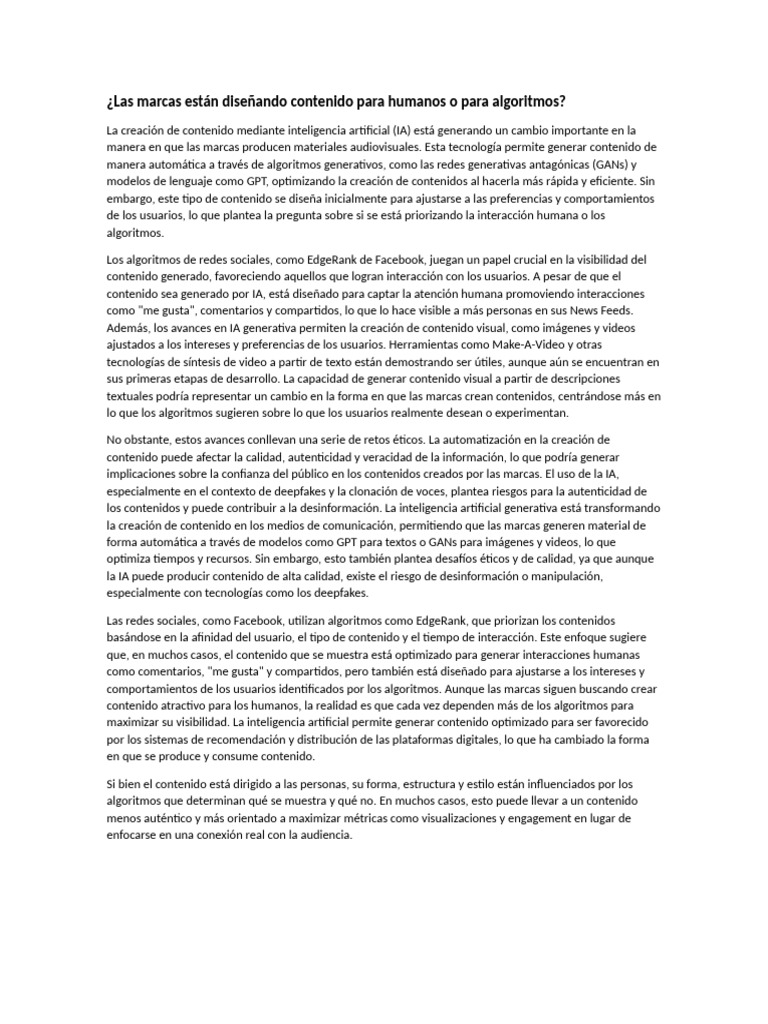 ¿Las marcas están diseñando contenido para humanos o para algoritmos?

La creación de contenido mediante inteligencia artificial (IA) está generando un cambio importante en la manera en que las marcas producen materiales audiovisuales. Esta tecnología permite generar contenido de manera automática a través de algoritmos generativos, como las redes generativas antagónicas (GANs) y modelos de lenguaje como GPT, optimizando la creación de contenidos al hacerla más rápida y eficiente. Sin embargo, este tipo de contenido se diseña inicialmente para ajustarse a las preferencias y comportamientos de los usuarios, lo que plantea la pregunta sobre si se está priorizando la interacción humana o los algoritmos.

Los algoritmos de redes sociales, como EdgeRank de Facebook, juegan un papel crucial en la visibilidad del contenido generado, favoreciendo aquellos que logran interacción con los usuarios. A pesar de que el contenido sea generado por IA, está diseñado para captar la atención humana promoviendo interacciones como "me gusta", comentarios y compartidos, lo que lo hace visible a más personas en sus News Feeds. Además, los avances en IA generativa permiten la creación de contenido visual, como imágenes y videos ajustados a los intereses y preferencias de los usuarios. Herramientas como Make-A-Video y otras tecnologías de síntesis de video a partir de texto están demostrando ser útiles, aunque aún se encuentran en sus primeras etapas de desarrollo. La capacidad de generar contenido visual a partir de descripciones textuales podría representar un cambio en la forma en que las marcas crean contenidos, centrándose más en lo que los algoritmos sugieren sobre lo que los usuarios realmente desean o experimentan.

No obstante, estos avances conllevan una serie de retos éticos. La automatización en la creación de contenido puede afectar la calidad, autenticidad y veracidad de la información, lo que podría generar implicaciones sobre la confianza del público en los contenidos creados por las marcas. El uso de la IA, especialmente en el contexto de deepfakes y la clonación de voces, plantea riesgos para la autenticidad de los contenidos y puede contribuir a la desinformación. La inteligencia artificial generativa está transformando la creación de contenido en los medios de comunicación, permitiendo que las marcas generen material de forma automática a través de modelos como GPT para textos o GANs para imágenes y videos, lo que optimiza tiempos y recursos. Sin embargo, esto también plantea desafíos éticos y de calidad, ya que aunque la IA puede producir contenido de alta calidad, existe el riesgo de desinformación o manipulación, especialmente con tecnologías como los deepfakes.

Las redes sociales, como Facebook, utilizan algoritmos como EdgeRank, que priorizan los contenidos basándose en la afinidad del usuario, el tipo de contenido y el tiempo de interacción. Este enfoque sugiere que, en muchos casos, el contenido que se muestra está optimizado para generar interacciones humanas como comentarios, "me gusta" y compartidos, pero también está diseñado para ajustarse a los intereses y comportamientos de los usuarios identificados por los algoritmos. Aunque las marcas siguen buscando crear contenido atractivo para los humanos, la realidad es que cada vez dependen más de los algoritmos para maximizar su visibilidad. La inteligencia artificial permite generar contenido optimizado para ser favorecido por los sistemas de recomendación y distribución de las plataformas digitales, lo que ha cambiado la forma en que se produce y consume contenido.

Si bien el contenido está dirigido a las personas, su forma, estructura y estilo están influenciados por los algoritmos que determinan qué se muestra y qué no. En muchos casos, esto puede llevar a un contenido menos auténtico y más orientado a maximizar métricas como visualizaciones y engagement en lugar de enfocarse en una conexión real con la audiencia.